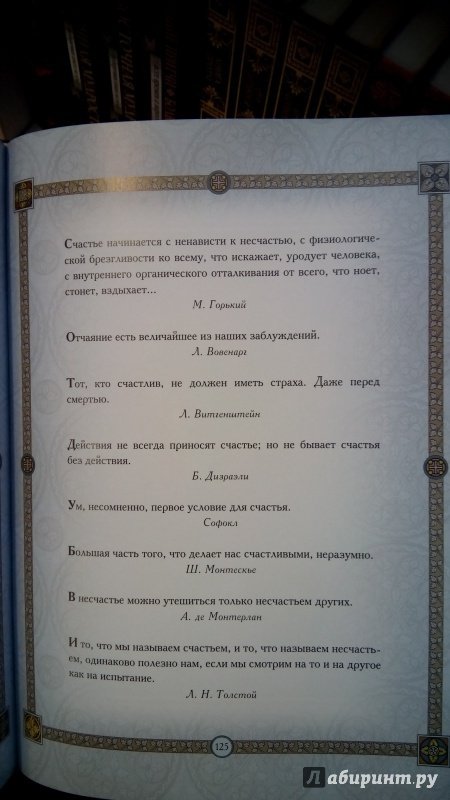 Счастье начинается с ненависти к несчастью, с физиологической брезгливости ко всему, что искажает, уродует человека, с внутреннего органического отталкивания от всего, что ноет, стонет, вздыхает...

М. Горький

Отчаяние есть величайшее из наших заблуждений.

Л. Вовенарг

Тот, кто счастлив, не должен иметь страха. Даже перед смертью.

Л. Витгенштейн

Действия не всегда приносят счастье; но не бывает счастья без действия.

Б. Дизраэли

Ум, несомненно, первое условие для счастья.

Софокл

Большая часть того, что делает нас счастливыми, неразумно.

Ш. Монтескье

В несчастье можно утешиться только несчастьем других.

А. де Монтерлан

И то, что мы называем счастьем, и то, что называем несчастьем, одинаково полезно нам, если мы смотрим на то и на другое как на испытание.

А. Н. Толстой

125

Лабиринт.ру